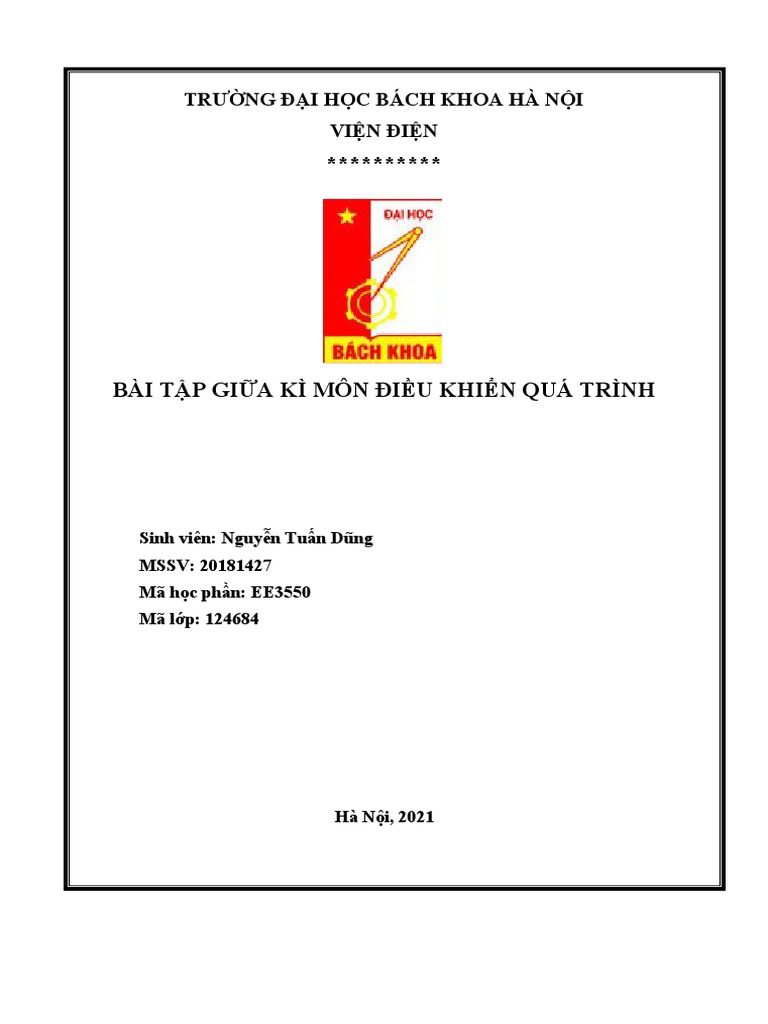 TRƯỜNG ĐẠI HỌC BÁCH KHOA HÀ NỘI
VIỆN ĐIỆN
**********

ĐẠI HỌC
BÁCH KHOA

BÀI TẬP GIỮA KÌ MÔN ĐIỀU KHIỂN QUÁ TRÌNH

Sinh viên: Nguyễn Tuấn Dũng
MSSV: 20181427
Mã học phần: EE3550
Mã lớp: 124684

Hà Nội, 2021